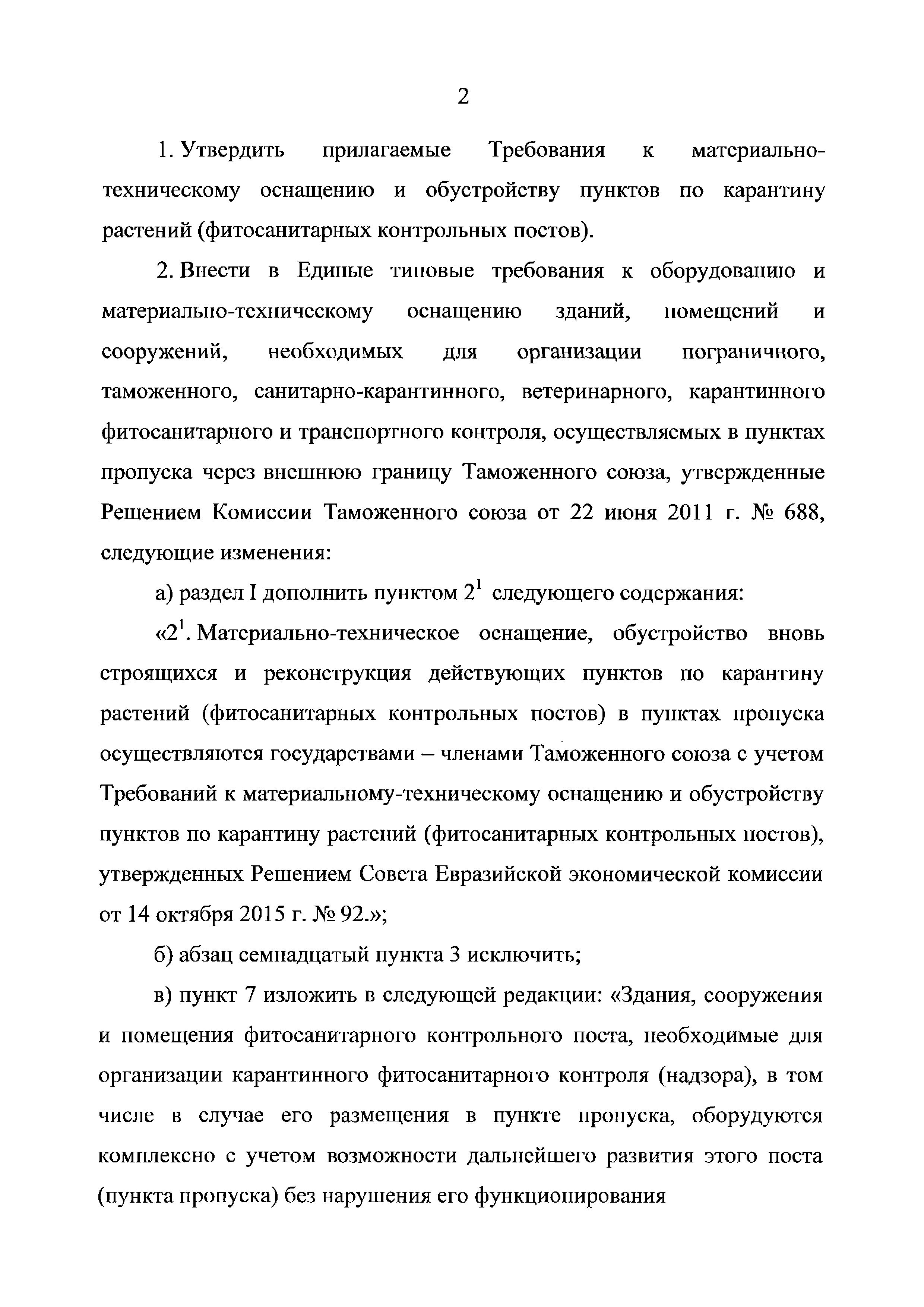 2

1. Утвердить прилагаемые Требования к материально-техническому оснащению и обустройству пунктов по карантину растений (фитосанитарных контрольных постов).

2. Внести в Единые типовые требования к оборудованию и материально-техническому оснащению зданий, помещений и сооружений, необходимых для организации пограничного, таможенного, санитарно-карантинного, ветеринарного, карантинного фитосанитарного и транспортного контроля, осуществляемых в пунктах пропуска через внешнюю границу Таможенного союза, утвержденные Решением Комиссии Таможенного союза от 22 июня 2011 г. № 688, следующие изменения:

а) раздел I дополнить пунктом $2^1$ следующего содержания:

«$2^1$. Материально-техническое оснащение, обустройство вновь строящихся и реконструкция действующих пунктов по карантину растений (фитосанитарных контрольных постов) в пунктах пропуска осуществляются государствами – членами Таможенного союза с учетом Требований к материальному-техническому оснащению и обустройству пунктов по карантину растений (фитосанитарных контрольных постов), утвержденных Решением Совета Евразийской экономической комиссии от 14 октября 2015 г. № 92.»;

б) абзац семнадцатый пункта 3 исключить;

в) пункт 7 изложить в следующей редакции: «Здания, сооружения и помещения фитосанитарного контрольного поста, необходимые для организации карантинного фитосанитарного контроля (надзора), в том числе в случае его размещения в пункте пропуска, оборудуются комплексно с учетом возможности дальнейшего развития этого поста (пункта пропуска) без нарушения его функционирования